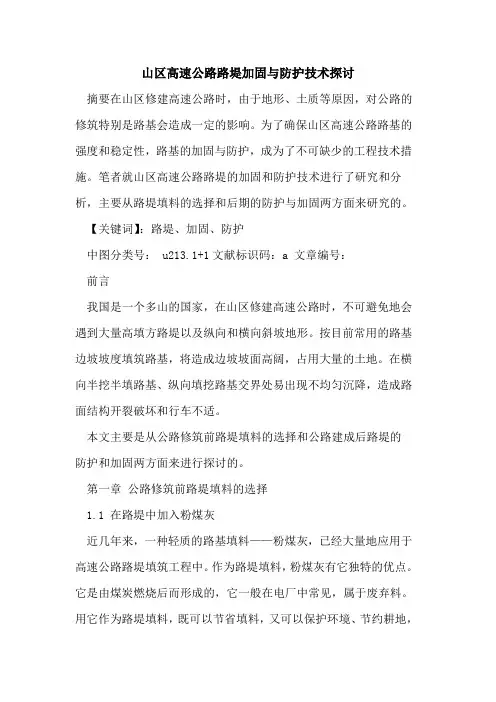 山区高速公路路堤加固与防护技术探讨

摘要在山区修建高速公路时，由于地形、土质等原因，对公路的修筑特别是路基会造成一定的影响。为了确保山区高速公路路基的强度和稳定性，路基的加固与防护，成为了不可缺少的工程技术措施。笔者就山区高速公路路堤的加固和防护技术进行了研究和分析，主要从路堤填料的选择和后期的防护与加固两方面来研究的。

【关键词】：路堤、加固、防护

中图分类号： u213.1+1 文献标识码：a 文章编号：

前言

我国是一个多山的国家，在山区修建高速公路时，不可避免地会遇到大量高填方路堤以及纵向和横向斜坡地形。按目前常用的路基边坡坡度填筑路基，将造成边坡坡面高阔，占用大量的土地。在横向半挖半填路基、纵向填挖路基交界处易出现不均匀沉降，造成路面结构开裂破坏和行车不适。

本文主要是从公路修筑前路堤填料的选择和公路建成后路堤的防护和加固两方面来进行探讨的。

第一章 公路修筑前路堤填料的选择

1.1 在路堤中加入粉煤灰

近几年来，一种轻质的路基填料——粉煤灰，已经大量地应用于高速公路路堤填筑工程中。作为路堤填料，粉煤灰有它独特的优点。它是由煤炭燃烧后而形成的，它一般在电厂中常见，属于废弃料。用它作为路堤填料，既可以节省填料，又可以保护环境、节约耕地，